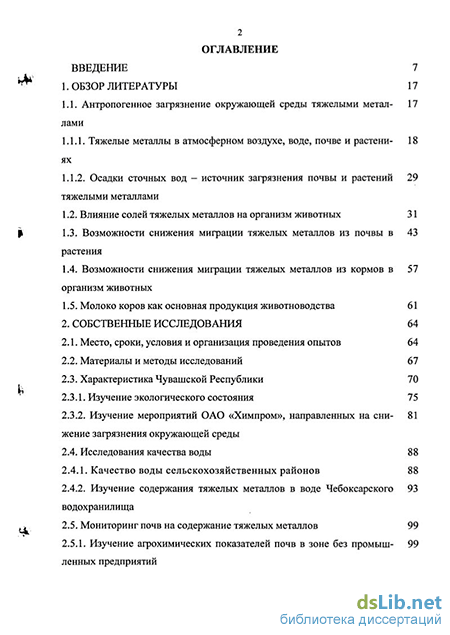 2

ОГЛАВЛЕНИЕ

ВВЕДЕНИЕ 7

1. ОБЗОР ЛИТЕРАТУРЫ 17

1.1. Антропогенное загрязнение окружающей среды тяжелыми металлами 17

1.1.1. Тяжелые металлы в атмосферном воздухе, воде, почве и растениях 18

1.1.2. Осадки сточных вод – источник загрязнения почвы и растений тяжелыми металлами 29

1.2. Влияние солей тяжелых металлов на организм животных 31

1.3. Возможности снижения миграции тяжелых металлов из почвы в растения 43

1.4. Возможности снижения миграции тяжелых металлов из кормов в организм животных 57

1.5. Молоко коров как основная продукция животноводства 61

2. СОБСТВЕННЫЕ ИССЛЕДОВАНИЯ 64

2.1. Место, сроки, условия и организация проведения опытов 64

2.2. Материалы и методы исследований 67

2.3. Характеристика Чувашской Республики 70

2.3.1. Изучение экологического состояния 75

2.3.2. Изучение мероприятий ОАО «Химпром», направленных на снижение загрязнения окружающей среды 81

2.4. Исследования качества воды 88

2.4.1. Качество воды сельскохозяйственных районов 88

2.4.2. Изучение содержания тяжелых металлов в воде Чебоксарского водохранилища 93

2.5. Мониторинг почв на содержание тяжелых металлов 99

2.5.1. Изучение агрохимических показателей почв в зоне без промышленных предприятий 99

dsLib.net
библиотека диссертаций